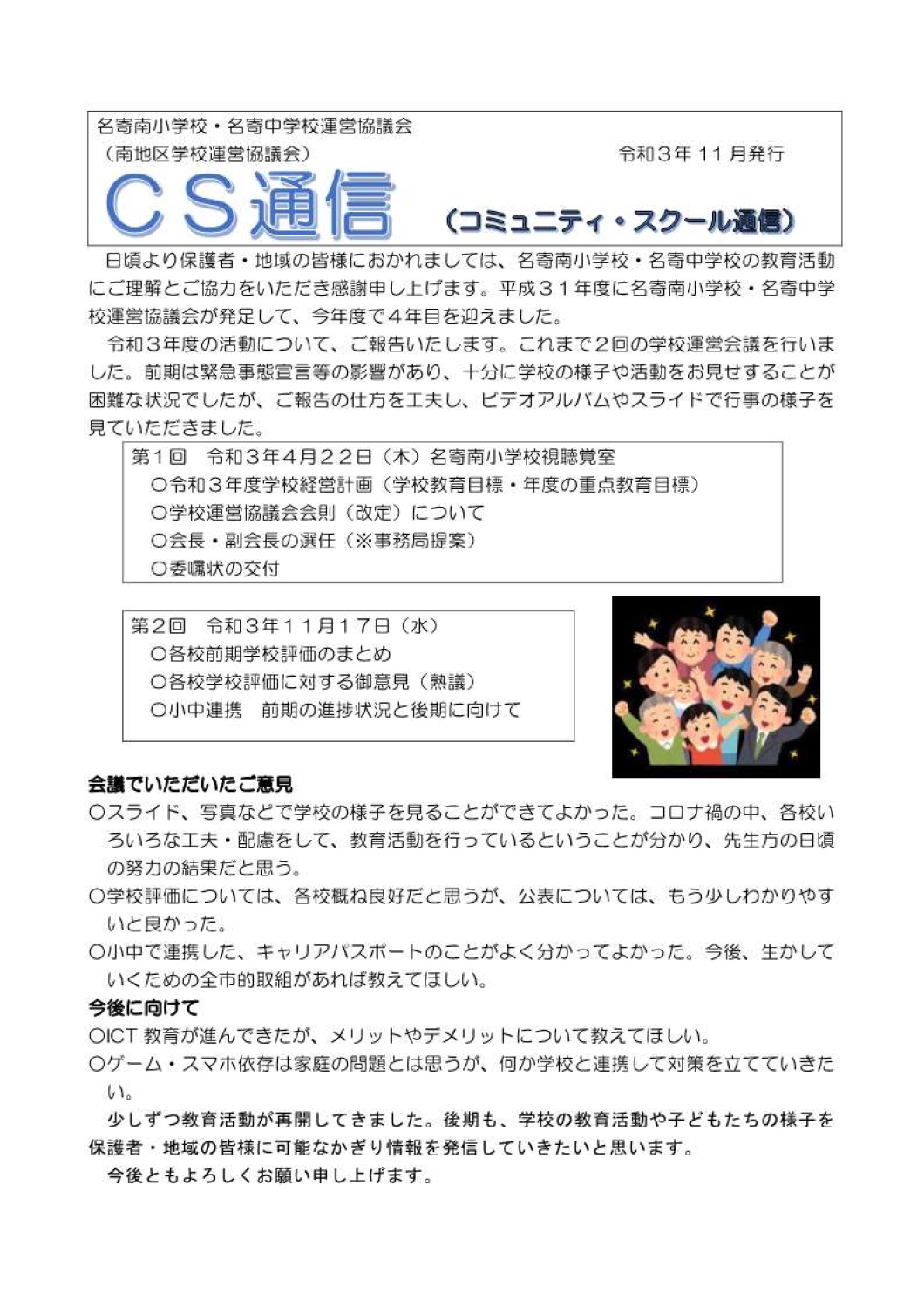 名寄南小学校・名寄中学校運営協議会
（南地区学校運営協議会）　　　　　　　　　　　令和３年 11 月発行

ＣＳ通信　（コミュニティ・スクール通信）

日頃より保護者・地域の皆様におかれましては、名寄南小学校・名寄中学校の教育活動にご理解とご協力をいただき感謝申し上げます。平成３１年度に名寄南小学校・名寄中学校運営協議会が発足して、今年度で４年目を迎えました。

令和３年度の活動について、ご報告いたします。これまで２回の学校運営会議を行いました。前期は緊急事態宣言等の影響があり、十分に学校の様子や活動をお見せすることが困難な状況でしたが、ご報告の仕方を工夫し、ビデオアルバムやスライドで行事の様子を見ていただきました。

第１回　令和３年４月２２日（木）名寄南小学校視聴覚室
○令和３年度学校経営計画（学校教育目標・年度の重点教育目標）
○学校運営協議会会則（改定）について
○会長・副会長の選任（※事務局提案）
○委嘱状の交付

第２回　令和３年１１月１７日（水）
○各校前期学校評価のまとめ
○各校学校評価に対する御意見（熟議）
○小中連携　前期の進捗状況と後期に向けて

会議でいただいたご意見
○スライド、写真などで学校の様子を見ることができてよかった。コロナ禍の中、各校いろいろな工夫・配慮をして、教育活動を行っているということが分かり、先生方の日頃の努力の結果だと思う。
○学校評価については、各校概ね良好だと思うが、公表については、もう少しわかりやすいと良かった。
○小中で連携した、キャリアパスポートのことがよく分かってよかった。今後、生かしていくための全市的取組があれば教えてほしい。

今後に向けて
○ICT 教育が進んできたが、メリットやデメリットについて教えてほしい。
○ゲーム・スマホ依存は家庭の問題とは思うが、何か学校と連携して対策を立てていきたい。

少しずつ教育活動が再開してきました。後期も、学校の教育活動や子どもたちの様子を保護者・地域の皆様に可能なかぎり情報を発信していきたいと思います。

今後ともよろしくお願い申し上げます。